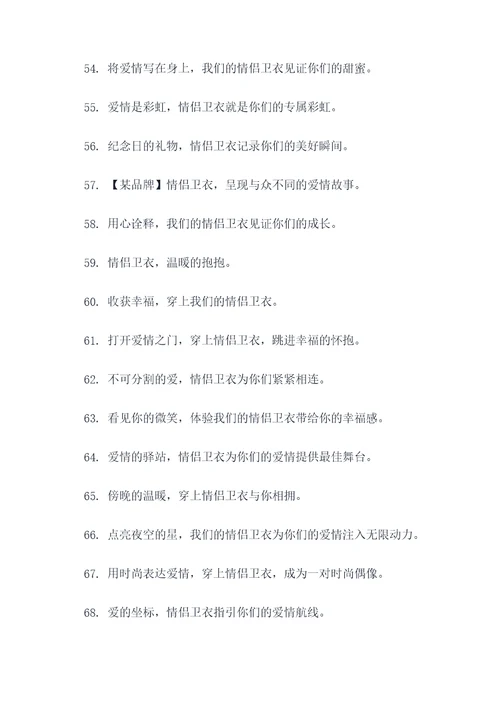 54. 将爱情写在身上，我们的情侣卫衣见证你们的甜蜜。

55. 爱情是彩虹，情侣卫衣就是你们的专属彩虹。

56. 纪念日的礼物，情侣卫衣记录你们的美好瞬间。

57. 【某品牌】情侣卫衣，呈现与众不同的爱情故事。

58. 用心诠释，我们的情侣卫衣见证你们的成长。

59. 情侣卫衣，温暖的抱抱。

60. 收获幸福，穿上我们的情侣卫衣。

61. 打开爱情之门，穿上情侣卫衣，跳进幸福的怀抱。

62. 不可分割的爱，情侣卫衣为你们紧紧相连。

63. 看见你的微笑，体验我们的情侣卫衣带给你的幸福感。

64. 爱情的驿站，情侣卫衣为你们的爱情提供最佳舞台。

65. 傍晚的温暖，穿上情侣卫衣与你相拥。

66. 点亮夜空的星，我们的情侣卫衣为你们的爱情注入无限动力。

67. 用时尚表达爱情，穿上情侣卫衣，成为一对时尚偶像。

68. 爱的坐标，情侣卫衣指引你们的爱情航线。